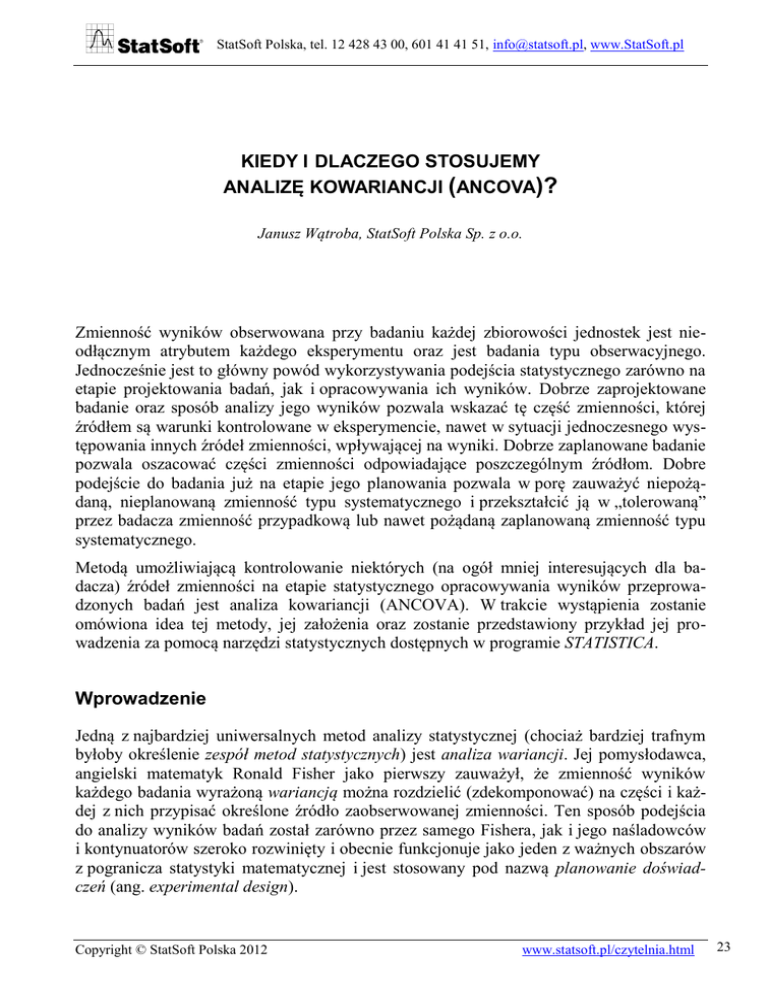 StatSoft

StatSoft Polska, tel. 12 428 43 00, 601 41 41 51, info@statsoft.pl, www.StatSoft.pl

KIEDY I DLACZEGO STOSUJEMY ANALIZĘ KOWARIANCJI (ANCOVA)?

Janusz Wątroba, StatSoft Polska Sp. z o.o.

Zmienność wyników obserwowana przy badaniu każdej zbiorowości jednostek jest nieodłącznym atrybutem każdego eksperymentu oraz jest badania typu obserwacyjnego. Jednocześnie jest to główny powód wykorzystywania podejścia statystycznego zarówno na etapie projektowania badań, jak i opracowywania ich wyników. Dobrze zaprojektowane badanie oraz sposób analizy jego wyników pozwala wskazać tę część zmienności, której źródłem są warunki kontrolowane w eksperymencie, nawet w sytuacji jednoczesnego występowania innych źródeł zmienności, wpływającej na wyniki. Dobrze zaplanowane badanie pozwala oszacować części zmienności odpowiadające poszczególnym źródłom. Dobre podejście do badania już na etapie jego planowania pozwala w porę zauważyć niepożądaną, nieplanowaną zmienność typu systematycznego i przekształcić ją w „tolerowaną” przez badacza zmienność przypadkową lub nawet pożądaną zaplanowaną zmienność typu systematycznego.

Metodą umożliwiającą kontrolowanie niektórych (na ogół mniej interesujących dla badacza) źródeł zmienności na etapie statystycznego opracowywania wyników przeprowadzonych badań jest analiza kowariancji (ANCOVA). W trakcie wystąpienia zostanie omówiona idea tej metody, jej założenia oraz zostanie przedstawiony przykład jej prowadzenia za pomocą narzędzi statystycznych dostępnych w programie STATISTICA.

Wprowadzenie

Jedną z najbardziej uniwersalnych metod analizy statystycznej (chociaż bardziej trafnym byłoby określenie zespół metod statystycznych) jest analiza wariancji. Jej pomysłodawca, angielski matematyk Ronald Fisher jako pierwszy zauważył, że zmienność wyników każdego badania wyrażoną wariancją można rozdzielić (zdekomponować) na części i każdej z nich przypisać określone źródło zaobserwowanej zmienności. Ten sposób podejścia do analizy wyników badań został zarówno przez samego Fishera, jak i jego naśladowców i kontynuatorów szeroko rozwinięty i obecnie funkcjonuje jako jeden z ważnych obszarów z pogranicza statystyki matematycznej i jest stosowany pod nazwą planowanie doświadczeń (ang. experimental design).

Copyright © StatSoft Polska 2012

www.statsoft.pl/czytelnia.html

23